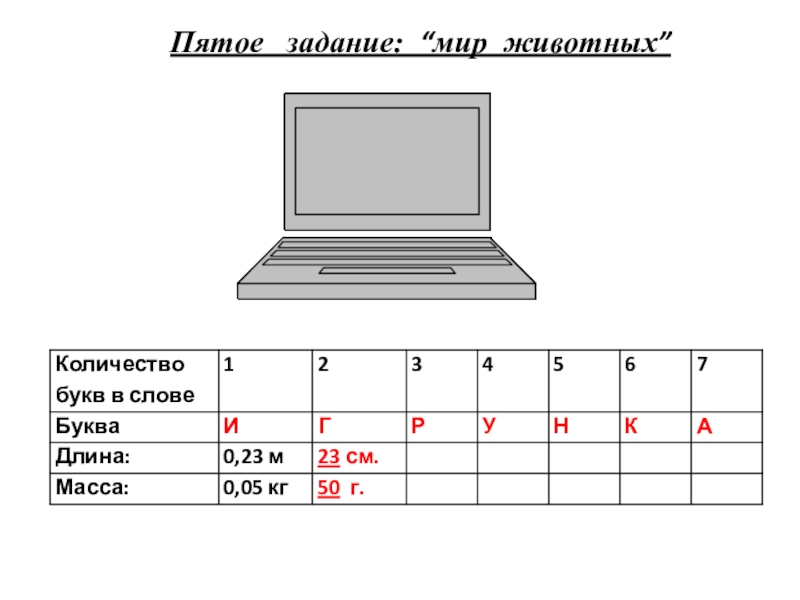 Пятое задание: “мир животных”

| Количество букв в слове | 1 | 2 | 3 | 4 | 5 | 6 | 7 |
|---|---|---|---|---|---|---|---|
| Буква | И | Г | Р | У | Н | К | А |
| Длина: | 0,23 м | 23 см. | | | | | |
| Масса: | 0,05 кг | 50 г. | | | | | |